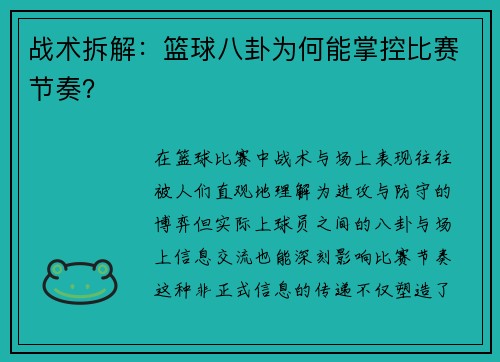 战术拆解：篮球八卦为何能掌控比赛节奏？

在篮球比赛中战术与场上表现往往被人们直观地理解为进攻与防守的博弈但实际上球员之间的八卦与场上信息交流也能深刻影响比赛节奏这种非正式信息的传递不仅塑造了